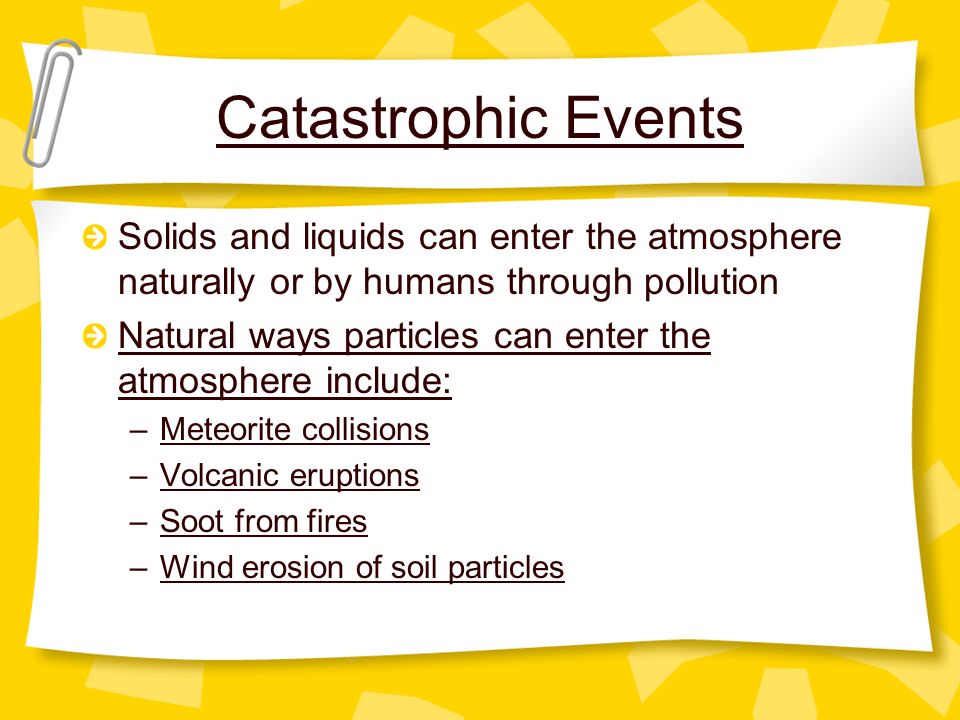 Catastrophic Events

Solids and liquids can enter the atmosphere naturally or by humans through pollution

Natural ways particles can enter the atmosphere include:

– Meteorite collisions
– Volcanic eruptions
– Soot from fires
– Wind erosion of soil particles